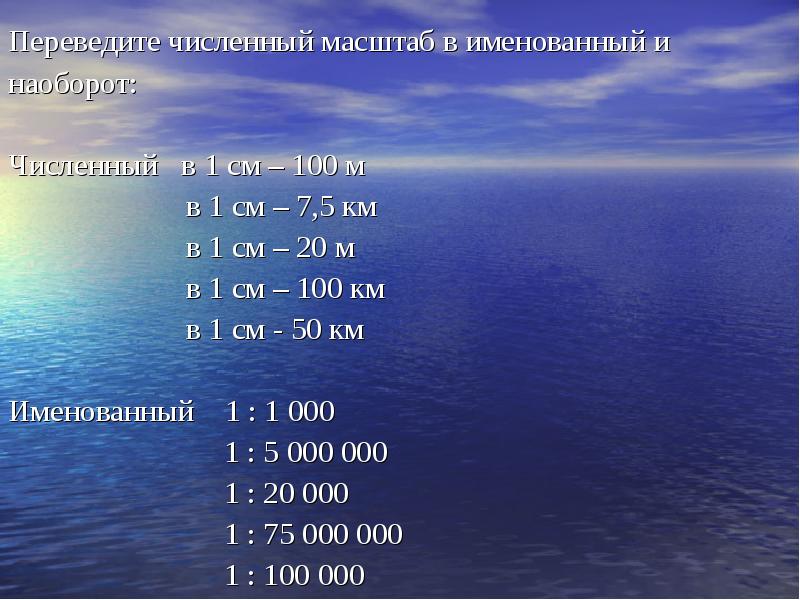 Переведите численный масштаб в именованный и наоборот:

Численный в 1 см – 100 м
в 1 см – 7,5 км
в 1 см – 20 м
в 1 см – 100 км
в 1 см - 50 км

Именованный 1 : 1 000
1 : 5 000 000
1 : 20 000
1 : 75 000 000
1 : 100 000